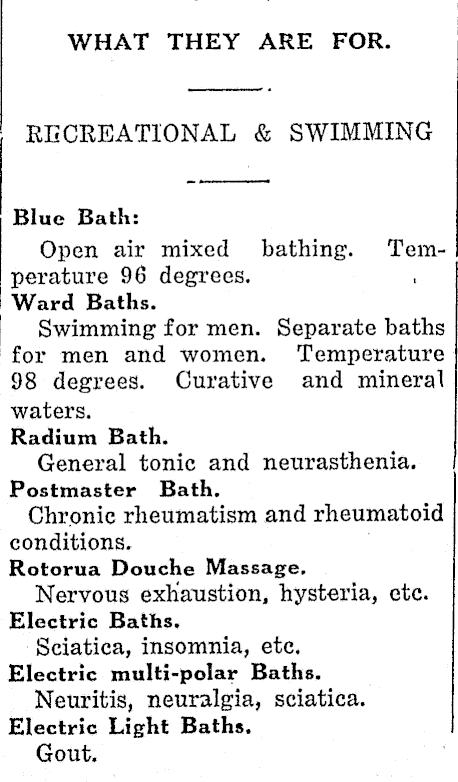 WHAT THEY ARE FOR.

RECREATIONAL & SWIMMING

Blue Bath:
Open air mixed bathing. Temperature 96 degrees.

Ward Baths.
Swimming for men. Separate baths for men and women. Temperature 98 degrees. Curative and mineral waters.

Radium Bath.
General tonic and neurasthenia.

Postmaster Bath.
Chronic rheumatism and rheumatoid conditions.

Rotorua Douche Massage.
Nervous exhaustion, hysteria, etc.

Electric Baths.
Sciatica, insomnia, etc.

Electric multi-polar Baths.
Neuritis, neuralgia, sciatica.

Electric Light Baths.
Gout.